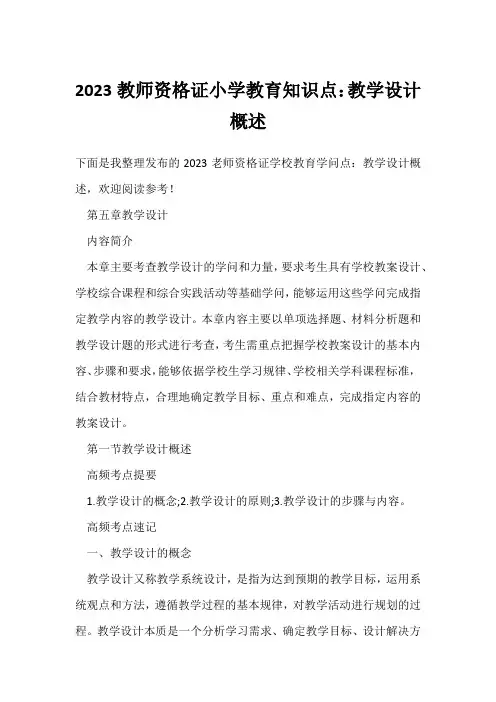 2023 教师资格证小学教育知识点：教学设计概述

下面是我整理发布的 2023 老师资格证学校教育学问点：教学设计概述，欢迎阅读参考！

第五章教学设计

内容简介

本章主要考查教学设计的学问和力量，要求考生具有学校教案设计、学校综合课程和综合实践活动等基础学问，能够运用这些学问完成指定教学内容的教学设计。本章内容主要以单项选择题、材料分析题和教学设计题的形式进行考查，考生需重点把握学校教案设计的基本内容、步骤和要求，能够依据学校生学习规律、学校相关学科课程标准，结合教材特点，合理地确定教学目标、重点和难点，完成指定内容的教案设计。

第一节教学设计概述

高频考点提要

1.教学设计的概念;2.教学设计的原则;3.教学设计的步骤与内容。

高频考点速记

一、教学设计的概念

教学设计又称教学系统设计，是指为达到预期的教学目标，运用系统观点和方法，遵循教学过程的基本规律，对教学活动进行规划的过程。教学设计本质是一个分析学习需求、确定教学目标、设计解决方